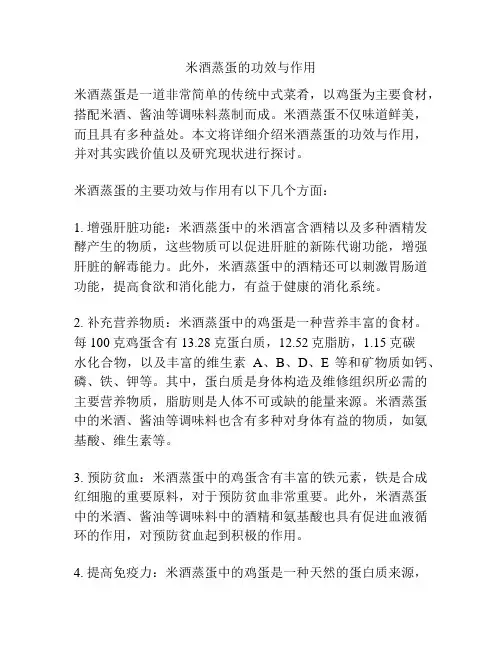 米酒蒸蛋的功效与作用

米酒蒸蛋是一道非常简单的传统中式菜肴，以鸡蛋为主要食材，搭配米酒、酱油等调味料蒸制而成。米酒蒸蛋不仅味道鲜美，而且具有多种益处。本文将详细介绍米酒蒸蛋的功效与作用，并对其实践价值以及研究现状进行探讨。

米酒蒸蛋的主要功效与作用有以下几个方面：

1. 增强肝脏功能：米酒蒸蛋中的米酒富含酒精以及多种酒精发酵产生的物质，这些物质可以促进肝脏的新陈代谢功能，增强肝脏的解毒能力。此外，米酒蒸蛋中的酒精还可以刺激胃肠道功能，提高食欲和消化能力，有益于健康的消化系统。

2. 补充营养物质：米酒蒸蛋中的鸡蛋是一种营养丰富的食材。每 100 克鸡蛋含有 13.28 克蛋白质，12.52 克脂肪，1.15 克碳水化合物，以及丰富的维生素 A、B、D、E 等和矿物质如钙、磷、铁、钾等。其中，蛋白质是身体构造及维修组织所必需的主要营养物质，脂肪则是人体不可或缺的能量来源。米酒蒸蛋中的米酒、酱油等调味料也含有多种对身体有益的物质，如氨基酸、维生素等。

3. 预防贫血：米酒蒸蛋中的鸡蛋含有丰富的铁元素，铁是合成红细胞的重要原料，对于预防贫血非常重要。此外，米酒蒸蛋中的米酒、酱油等调味料中的酒精和氨基酸也具有促进血液循环的作用，对预防贫血起到积极的作用。

4. 提高免疫力：米酒蒸蛋中的鸡蛋是一种天然的蛋白质来源，